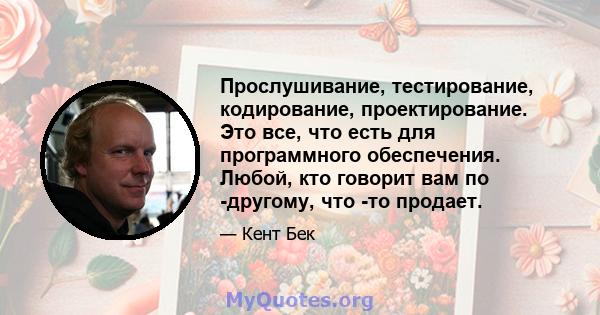 Прослушивание, тестирование, кодирование, проектирование. Это все, что есть для программного обеспечения. Любой, кто говорит вам по -другому, что -то продает.

— Кент Бек

MyQuotes.org